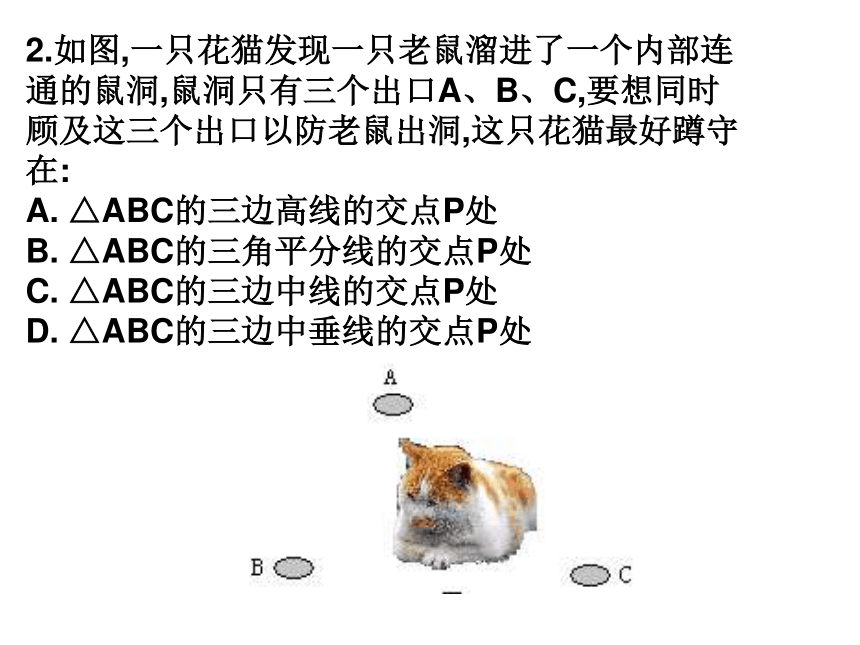 2.如图,一只花猫发现一只老鼠溜进了一个内部连通的鼠洞,鼠洞只有三个出口A、B、C,要想同时顾及这三个出口以防老鼠出洞,这只花猫最好蹲守在:
A. △ABC的三边高线的交点P处
B. △ABC的三角平分线的交点P处
C. △ABC的三边中线的交点P处
D. △ABC的三边中垂线的交点P处

A

B

C